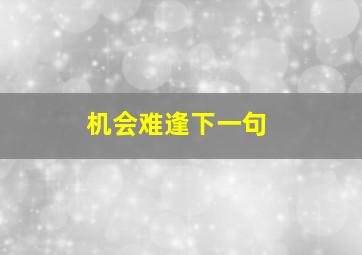 机会难逢下一句